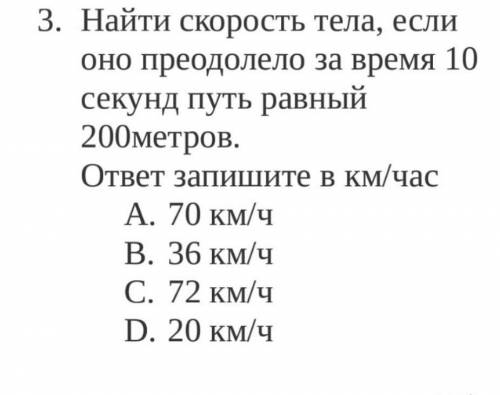 3. Найти скорость тела, если оно преодолело за время 10 секунд путь равный 200метров.
Ответ запишите в км/час
A. 70 км/ч
B. 36 км/ч
C. 72 км/ч
D. 20 км/ч